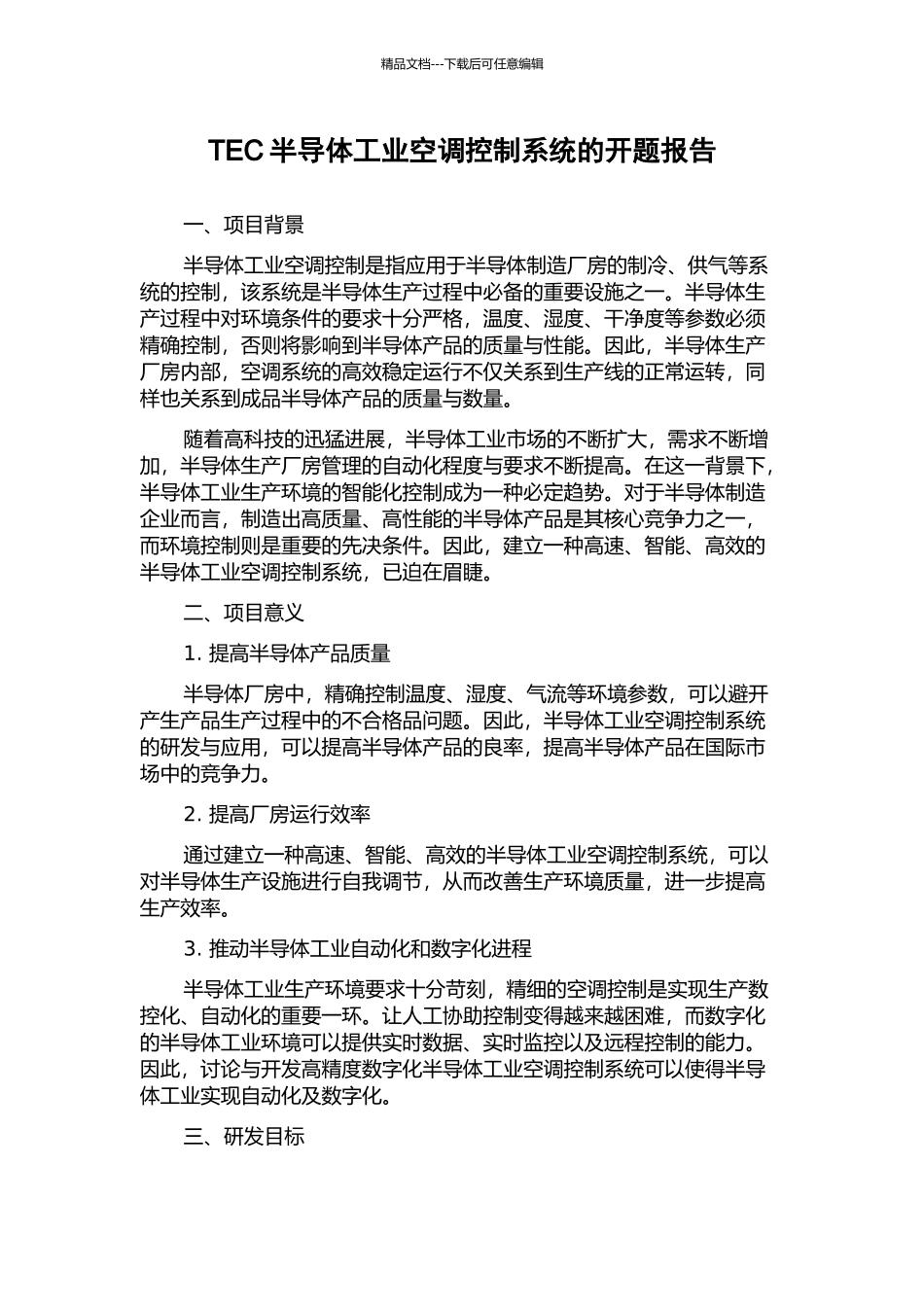 精品文档---下载后可任意编辑

TEC 半导体工业空调控制系统的开题报告

一、项目背景

半导体工业空调控制是指应用于半导体制造厂房的制冷、供气等系统的控制，该系统是半导体生产过程中必备的重要设施之一。半导体生产过程中对环境条件的要求十分严格，温度、湿度、干净度等参数必须精确控制，否则将影响到半导体产品的质量与性能。因此，半导体生产厂房内部，空调系统的高效稳定运行不仅关系到生产线的正常运转，同样也关系到成品半导体产品的质量与数量。

随着高科技的迅猛进展，半导体工业市场的不断扩大，需求不断增加，半导体生产厂房管理的自动化程度与要求不断提高。在这一背景下，半导体工业生产环境的智能化控制成为一种必定趋势。对于半导体制造企业而言，制造出高质量、高性能的半导体产品是其核心竞争力之一，而环境控制则是重要的先决条件。因此，建立一种高速、智能、高效的半导体工业空调控制系统，已迫在眉睫。

二、项目意义

1. 提高半导体产品质量

半导体厂房中，精确控制温度、湿度、气流等环境参数，可以避开产生产品生产过程中的不合格品问题。因此，半导体工业空调控制系统的研发与应用，可以提高半导体产品的良率，提高半导体产品在国际市场中的竞争力。

2. 提高厂房运行效率

通过建立一种高速、智能、高效的半导体工业空调控制系统，可以对半导体生产设施进行自我调节，从而改善生产环境质量，进一步提高生产效率。

3. 推动半导体工业自动化和数字化进程

半导体工业生产环境要求十分苛刻，精细的空调控制是实现生产数控化、自动化的重要一环。让人工协助控制变得越来越困难，而数字化的半导体工业环境可以提供实时数据、实时监控以及远程控制的能力。因此，讨论与开发高精度数字化半导体工业空调控制系统可以使得半导体工业实现自动化及数字化。

三、研发目标